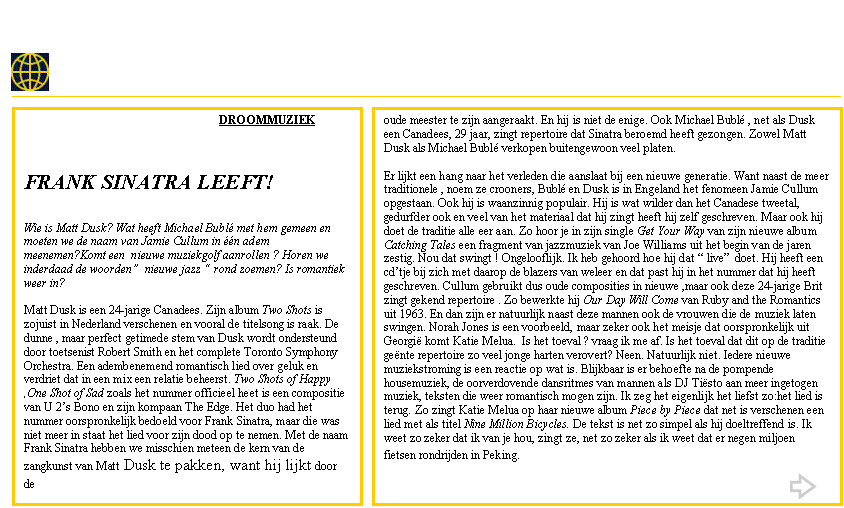 DROOMMUZIEK

FRANK SINATRA LEEFT!

Wie is Matt Dusk? Wat heeft Michael Bublé met hem gemeen en moeten we de naam van Jamie Cullum in één adem meenemen?Komt een nieuwe muziekgolf aanrollen ? Horen we inderdaad de woorden" nieuwe jazz " rond zoemen? Is romantiek weer in?

Matt Dusk is een 24-jarige Canadees. Zijn album Two Shots is zojuist in Nederland verschenen en vooral de titelsong is raak. De dunne , maar perfect getimede stem van Dusk wordt ondersteund door toetsenist Robert Smith en het complete Toronto Symphony Orchestra. Een adembenemend romantisch lied over geluk en verdriet dat in een mix een relatie beheerst. Two Shots of Happy ,One Shot of Sad zoals het nummer officieel heet is een compositie van U 2's Bono en zijn kompaan The Edge. Het duo had het nummer oorspronkelijk bedoeld voor Frank Sinatra, maar die was niet meer in staat het lied voor zijn dood op te nemen. Met de naam Frank Sinatra hebben we misschien meteen de kern van de zangkunst van Matt Dusk te pakken, want hij lijkt door de oude meester te zijn aangeraakt. En hij is niet de enige. Ook Michael Bublé , net als Dusk een Canadees, 29 jaar, zingt repertoire dat Sinatra beroemd heeft gezongen. Zowel Matt Dusk als Michael Bublé verkopen buitengewoon veel platen.

Er lijkt een hang naar het verleden die aanslaat bij een nieuwe generatie. Want naast de meer traditionele , noem ze crooners, Bublé en Dusk is in Engeland het fenomeen Jamie Cullum opgestaan. Ook hij is waanzinnig populair. Hij is wat wilder dan het Canadese tweetal, gedurfder ook en veel van het materiaal dat hij zingt heeft hij zelf geschreven. Maar ook hij doet de traditie alle eer aan. Zo hoor je in zijn single Get Your Way van zijn nieuwe album Catching Tales een fragment van jazzmuziek van Joe Williams uit het begin van de jaren zestig. Nou dat swingt ! Ongelooflijk. Ik heb gehoord hoe hij dat " live" doet. Hij heeft een cd'tje bij zich met daarop de blazers van weleer en dat past hij in het nummer dat hij heeft geschreven. Cullum gebruikt dus oude composities in nieuwe ,maar ook deze 24-jarige Brit zingt gekend repertoire . Zo bewerkte hij Our Day Will Come van Ruby and the Romantics uit 1963. En dan zijn er natuurlijk naast deze mannen ook de vrouwen die de muziek laten swingen. Norah Jones is een voorbeeld, maar zeker ook het meisje dat oorspronkelijk uit Georgië komt Katie Melua. Is het toeval ? vraag ik me af. Is het toeval dat dit op de traditie geënte repertoire zo veel jonge harten verovert? Neen. Natuurlijk niet. Iedere nieuwe muziekstroming is een reactie op wat is. Blijkbaar is er behoefte na de pompende housemuziek, de oorverdovende dansritmes van mannen als DJ Tiësto aan meer ingetogen muziek, teksten die weer romantisch mogen zijn. Ik zeg het eigenlijk het liefst zo:het lied is terug. Zo zingt Katie Melua op haar nieuwe album Piece by Piece dat net is verschenen een lied met als titel Nine Million Bicycles. De tekst is net zo simpel als hij doeltreffend is. Ik weet zo zeker dat ik van je hou, zingt ze, net zo zeker als ik weet dat er negen miljoen fietsen rondrijden in Peking.